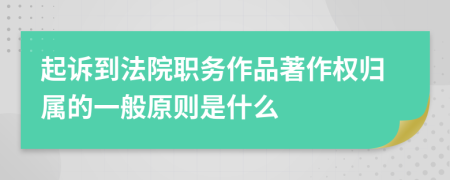 起诉到法院职务作品著作权归属的一般原则是什么